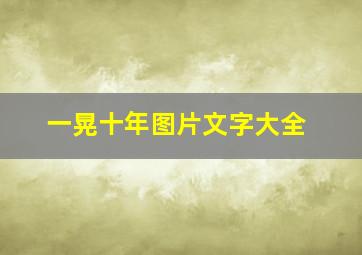 一晃十年图片文字大全